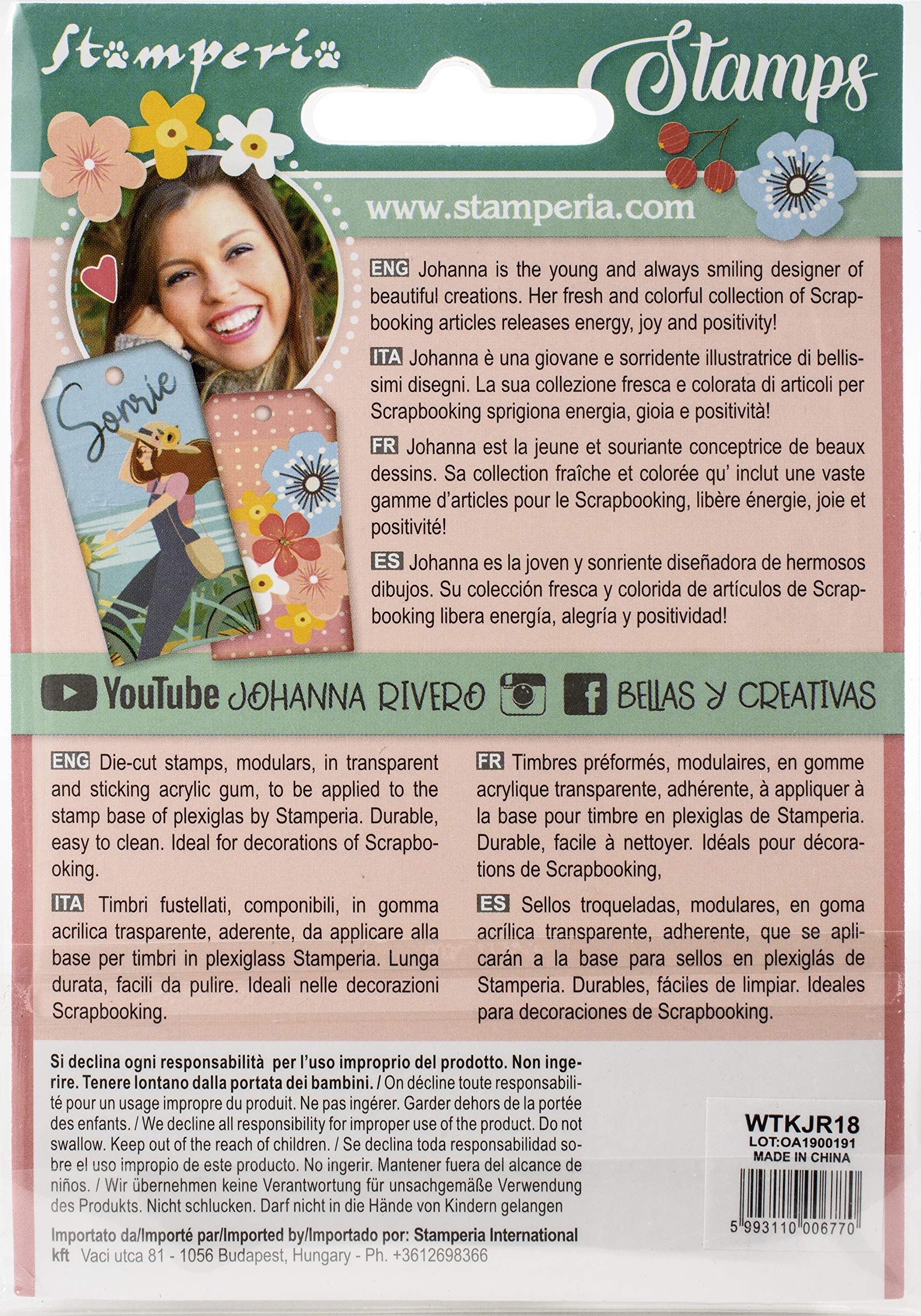 Stamperia

Stamps

www.stamperia.com

Sonrie

ENG Johanna is the young and always smiling designer of beautiful creations. Her fresh and colorful collection of Scrapbooking articles releases energy, joy and positivity!

ITA Johanna è una giovane e sorridente illustratrice di bellissimi disegni. La sua collezione fresca e colorata di articoli per Scrapbooking sprigiona energia, gioia e positività!

FR Johanna est la jeune et souriante conceptrice de beaux dessins. Sa collection fraîche et colorée qu' inclut une vaste gamme d'articles pour le Scrapbooking, libère énergie, joie et positivité!

ES Johanna es la joven y sonriente diseñadora de hermosos dibujos. Su colección fresca y colorida de artículos de Scrapbooking libera energía, alegría y positividad!

YouTube JOHANNA RIVERO BELLAS Y CREATIVAS

ENG Die-cut stamps, modulars, in transparent and sticking acrylic gum, to be applied to the stamp base of plexiglas by Stamperia. Durable, easy to clean. Ideal for decorations of Scrapbooking.

ITA Timbri fustellati, componibili, in gomma acrilica trasparente, aderente, da applicare alla base per timbri in plexiglass Stamperia. Lunga durata, facili da pulire. Ideali nelle decorazioni Scrapbooking.

FR Timbres préformés, modulaires, en gomme acrylique transparente, adhérente, à appliquer à la base pour timbre en plexiglas de Stamperia. Durable, facile à nettoyer. Idéals pour décorations de Scrapbooking,

ES Sellos troqueladas, modulares, en goma acrílica transparente, adherente, que se aplicarán a la base para sellos en plexiglás de Stamperia. Durables, fáciles de limpiar. Ideales para decoraciones de Scrapbooking.

Si declina ogni responsabilità per l'uso improprio del prodotto. Non ingerire. Tenere lontano dalla portata dei bambini. / On décline toute responsabilité pour un usage impropre du produit. Ne pas ingérer. Garder dehors de la portée des enfants. / We decline all responsibility for improper use of the product. Do not swallow. Keep out of the reach of children. / Se declina toda responsabilidad sobre el uso impropio de este producto. No ingerir. Mantener fuera del alcance de niños. / Wir übernehmen keine Verantwortung für unsachgemäße Verwendung des Produkts. Nicht schlucken. Darf nicht in die Hände von Kindern gelangen

Importato da/Importé par/Imported by/Importado por: Stamperia International kft Vaci utca 81 - 1056 Budapest, Hungary - Ph. +3612698366

WTKJR18
LOT:OA1900191
MADE IN CHINA
5 993110 006770